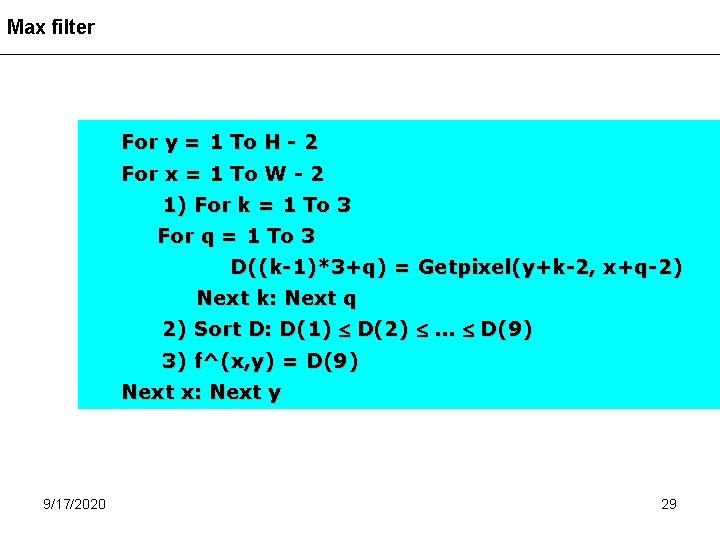 Max filter

For y = 1 To H - 2
For x = 1 To W - 2
1) For k = 1 To 3
For q = 1 To 3
D((k-1)*3+q) = Getpixel(y+k-2, x+q-2)
Next k: Next q
2) Sort D: D(1) ≤ D(2) ≤ ... ≤ D(9)
3) f^(x,y) = D(9)
Next x: Next y

9/17/2020

29